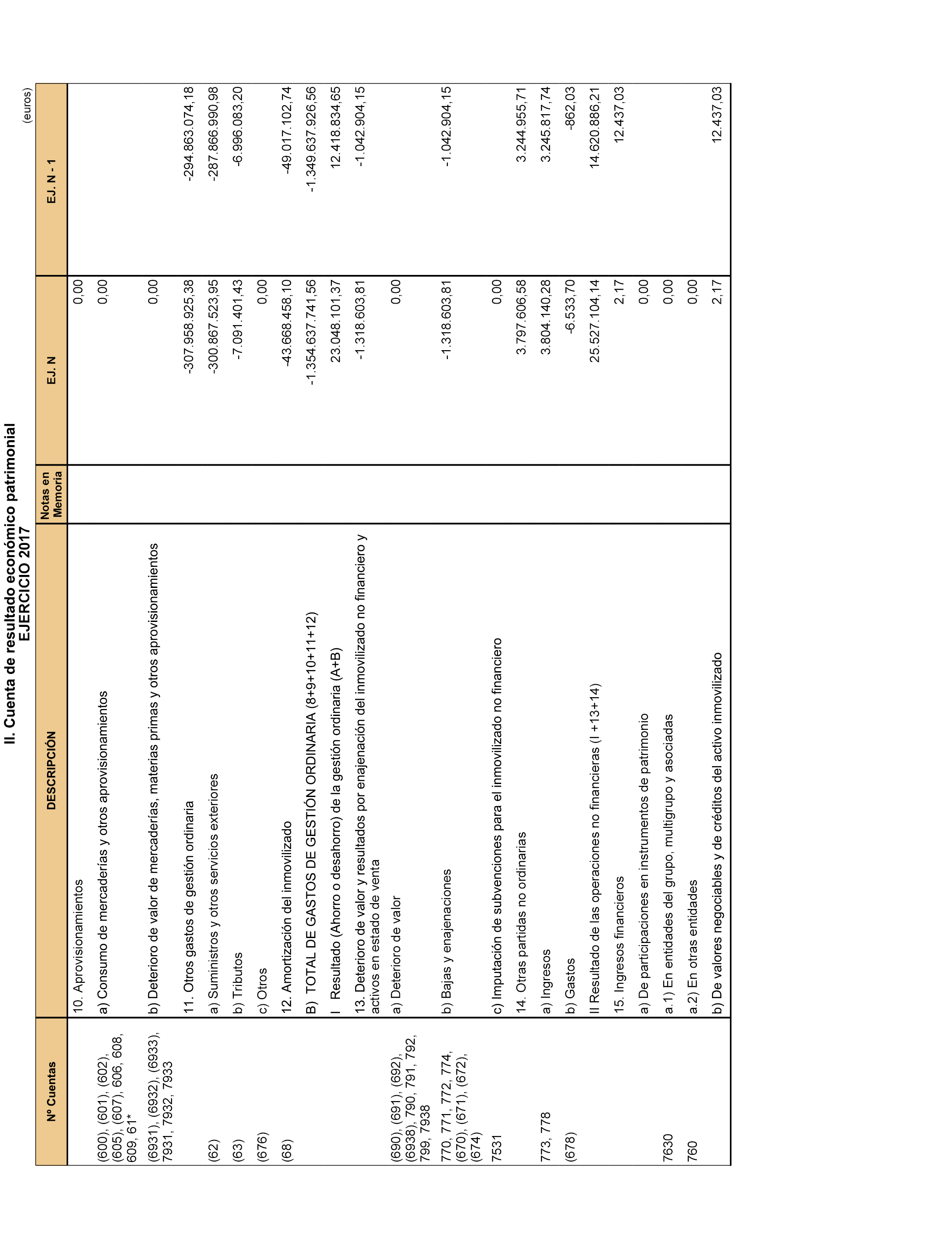 II. Cuenta de resultado económico patrimonial
EJERCICIO 2017

(euros)

| Nº Cuentas | DESCRIPCIÓN | Notas en Memoria | EJ. N | EJ. N - 1 |
|---|---|---|---|---|
| | 10. Aprovisionamientos | | 0,00 | |
| (600), (601), (602), (605), (607), 606, 608, 609, 61* | a) Consumo de mercaderías y otros aprovisionamientos | | 0,00 | |
| (6931), (6932), (6933), 7931, 7932, 7933 | b) Deterioro de valor de mercaderías, materias primas y otros aprovisionamientos | | 0,00 | |
| | 11. Otros gastos de gestión ordinaria | | -307.958.925,38 | -294.863.074,18 |
| (62) | a) Suministros y otros servicios exteriores | | -300.867.523,95 | -287.866.990,98 |
| (63) | b) Tributos | | -7.091.401,43 | -6.996.083,20 |
| (676) | c) Otros | | 0,00 | |
| (68) | 12. Amortización del inmovilizado | | -43.668.458,10 | -49.017.102,74 |
| | B) TOTAL DE GASTOS DE GESTIÓN ORDINARIA (8+9+10+11+12) | | -1.354.637.741,56 | -1.349.637.926,56 |
| | I Resultado (Ahorro o desahorro) de la gestión ordinaria (A+B) | | 23.048.101,37 | 12.418.834,65 |
| | 13. Deterioro de valor y resultados por enajenación del inmovilizado no financiero y activos en estado de venta | | -1.318.603,81 | -1.042.904,15 |
| (690), (691), (692), (6938), 790, 791, 792, 799, 7938 | a) Deterioro de valor | | 0,00 | |
| 770, 771, 772, 774, (670), (671), (672), (674) | b) Bajas y enajenaciones | | -1.318.603,81 | -1.042.904,15 |
| 7531 | c) Imputación de subvenciones para el inmovilizado no financiero | | 0,00 | |
| | 14. Otras partidas no ordinarias | | 3.797.606,58 | 3.244.955,71 |
| 773, 778 | a) Ingresos | | 3.804.140,28 | 3.245.817,74 |
| (678) | b) Gastos | | -6.533,70 | -862,03 |
| | II Resultado de las operaciones no financieras (I +13+14) | | 25.527.104,14 | 14.620.886,21 |
| | 15. Ingresos financieros | | 2,17 | 12.437,03 |
| | a) De participaciones en instrumentos de patrimonio | | 0,00 | |
| 7630 | a.1) En entidades del grupo, multigrupo y asociadas | | 0,00 | |
| 760 | a.2) En otras entidades | | 0,00 | |
| | b) De valores negociables y de créditos del activo inmovilizado | | 2,17 | 12.437,03 |